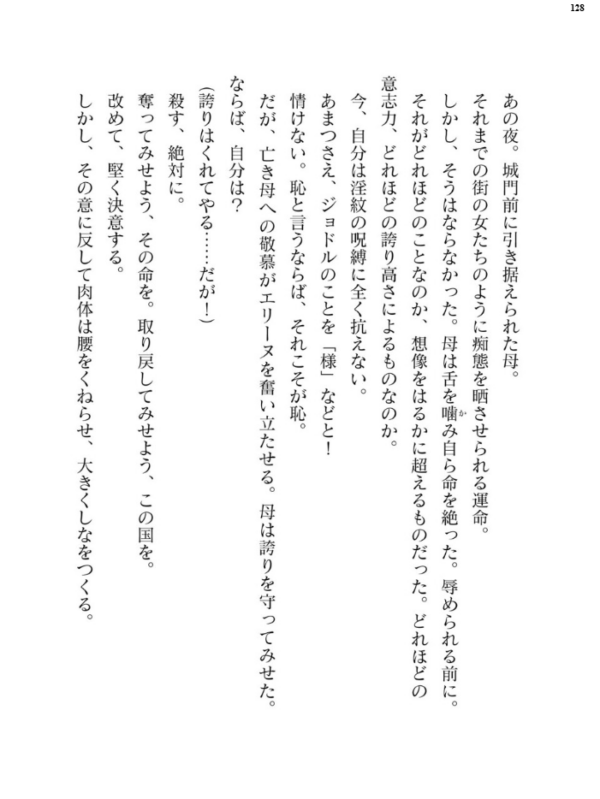 128

あの夜。城門前に引き据えられた母。

それまでの街の女たちのように痴態を晒させられる運命。

しかし、そうはならなかった。母は舌を噛み自ら命を絶った。辱められる前に。

それがどれほどのことなのか、想像をはるかに超えるものだった。どれほどの意志力、どれほどの誇り高さによるものなのか。

今、自分は淫紋の呪縛に全く抗えない。

あまつさえ、ジョドルのことを「様」などと！

情けない。恥と言うならば、それこそが恥。

だが、亡き母への敬慕がエリーヌを奮い立たせる。母は誇りを守ってみせた。

ならば、自分は？

（誇りはくれてやる……だが！）

殺す、絶対に。

奪ってみせよう、その命を。取り戻してみせよう、この国を。

改めて、堅く決意する。

しかし、その意に反して肉体は腰をくねらせ、大きくしなをつくる。